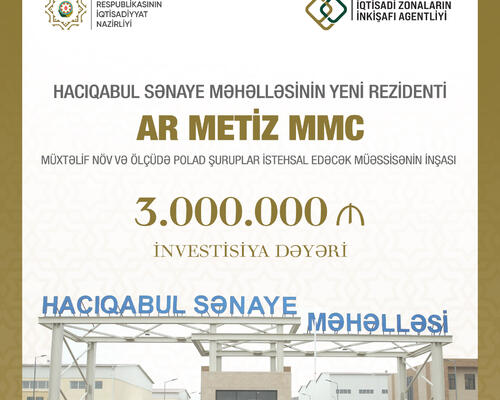 RESPUBLİKASININ
İQTİSADİYYAT
NAZİRLİYİ

İQTİSADİ ZONALARIN
İNKİŞAFI AGENTLİYİ

HACIQABUL SƏNAYE MƏHƏLLƏSİNİN YENİ REZİDENTİ

AR METİZ MMC

MÜXTƏLİF NÖV VƏ ÖLÇÜDƏ POLAD ŞURUPLAR İSTEHSAL EDƏCƏK MÜƏSSİSƏNİN İNŞASI

3.000.000 ₼

İNVESTİSİYA DƏYƏRİ

HACIQABUL SƏNAYE MƏHƏLLƏSİ